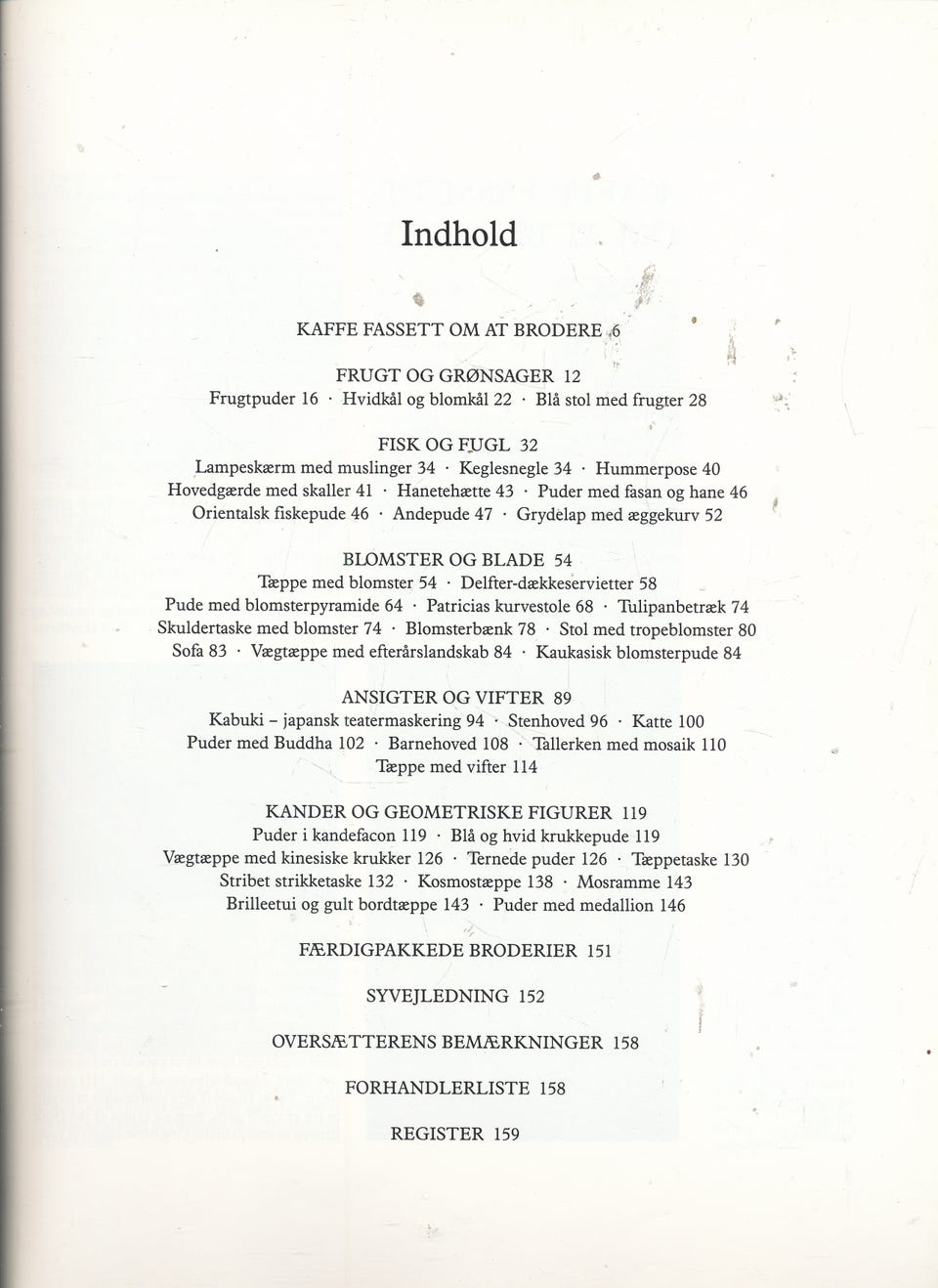 Indhold

KAFFE FASSETT OM AT BRODERE 6

FRUGT OG GRØNSAGER 12
Frugtpuder 16 · Hvidkål og blomkål 22 · Blå stol med frugter 28

FISK OG FUGL 32
Lampeskærm med muslinger 34 · Keglesnegle 34 · Hummerpose 40
Hovedgærde med skaller 41 · Hanetehætte 43 · Puder med fasan og hane 46
Orientalsk fiskepude 46 · Andepude 47 · Grydelap med æggekurv 52

BLOMSTER OG BLADE 54
Tæppe med blomster 54 · Delfter-dækkeservietter 58
Pude med blomsterpyramide 64 · Patricias kurvestole 68 · Tulipanbetræk 74
Skuldertaske med blomster 74 · Blomsterbænk 78 · Stol med tropeblomster 80
Sofa 83 · Vægtæppe med efterårslandskab 84 · Kaukasisk blomsterpude 84

ANSIGTER OG VIFTER 89
Kabuki – japansk teatermaskering 94 · Stenhoved 96 · Katte 100
Puder med Buddha 102 · Barnehoved 108 · Tallerken med mosaik 110
Tæppe med vifter 114

KANDER OG GEOMETRISKE FIGURER 119
Puder i kandefacon 119 · Blå og hvid krukkepude 119
Vægtæppe med kinesiske krukker 126 · Ternede puder 126 · Tæppetaske 130
Stribet strikketaske 132 · Kosmostæppe 138 · Mosramme 143
Brilleetui og gult bordtæppe 143 · Puder med medallion 146

FÆRDIGPAKKEDE BRODERIER 151

SYVEJLEDNING 152

OVERSÆTTERENS BEMÆRKNINGER 158

FORHANDLERLISTE 158

REGISTER 159